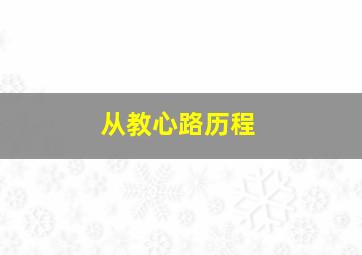 从教心路历程